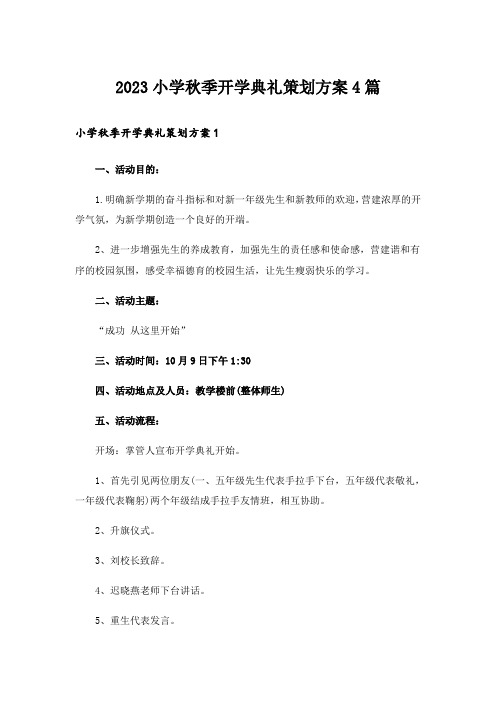 2023 小学秋季开学典礼策划方案 4 篇

小学秋季开学典礼策划方案 1

一、活动目的：

1.明确新学期的奋斗指标和对新一年级先生和新教师的欢迎，营建浓厚的开学气氛，为新学期创造一个良好的开端。

2、进一步增强先生的养成教育，加强先生的责任感和使命感，营建谐和有序的校园氛围，感受幸福德育的校园生活，让先生瘦弱快乐的学习。

二、活动主题：

“成功 从这里开始”

三、活动时间：10 月 9 日下午 1:30

四、活动地点及人员：教学楼前(整体师生)

五、活动流程：

开场：掌管人宣布开学典礼开始。

1、首先引见两位朋友(一、五年级先生代表手拉手下台，五年级代表敬礼，一年级代表鞠躬)两个年级结成手拉手友情班，相互协助。

2、升旗仪式。

3、刘校长致辞。

4、迟晓燕老师下台讲话。

5、重生代表发言。